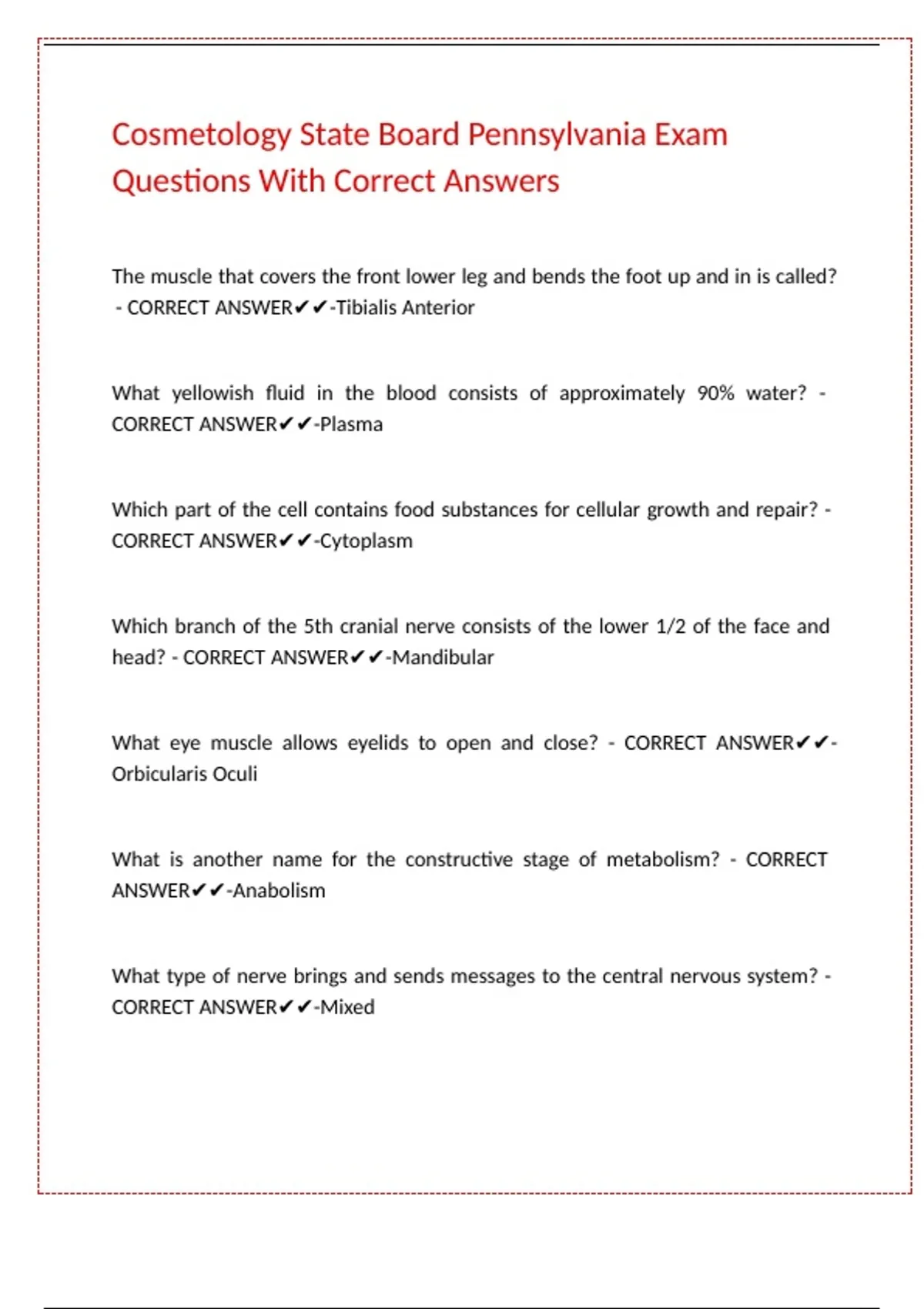 Cosmetology State Board Pennsylvania Exam Questions With Correct Answers

The muscle that covers the front lower leg and bends the foot up and in is called? - CORRECT ANSWER✔✔-Tibialis Anterior

What yellowish fluid in the blood consists of approximately 90% water? - CORRECT ANSWER✔✔-Plasma

Which part of the cell contains food substances for cellular growth and repair? - CORRECT ANSWER✔✔-Cytoplasm

Which branch of the 5th cranial nerve consists of the lower 1/2 of the face and head? - CORRECT ANSWER✔✔-Mandibular

What eye muscle allows eyelids to open and close? - CORRECT ANSWER✔✔-Orbicularis Oculi

What is another name for the constructive stage of metabolism? - CORRECT ANSWER✔✔-Anabolism

What type of nerve brings and sends messages to the central nervous system? - CORRECT ANSWER✔✔-Mixed